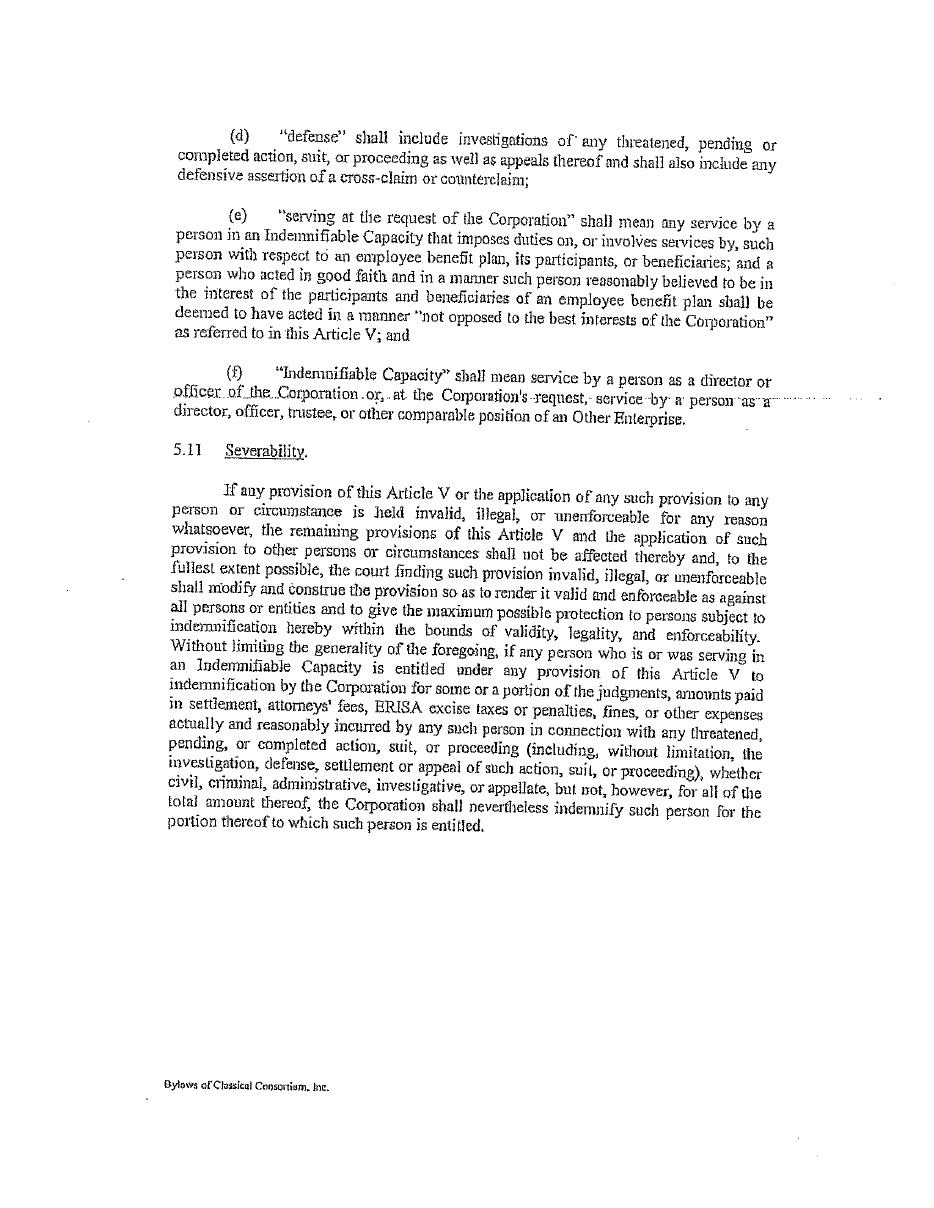 (d) "defense" shall include investigations of any threatened, pending or completed action, suit, or proceeding as well as appeals thereof and shall also include any defensive assertion of a cross-claim or counterclaim;

(e) "serving at the request of the Corporation" shall mean any service by a person in an Indemnifiable Capacity that imposes duties on, or involves services by, such person with respect to an employee benefit plan, its participants, or beneficiaries; and a person who acted in good faith and in a manner such person reasonably believed to be in the interest of the participants and beneficiaries of an employee benefit plan shall be deemed to have acted in a manner "not opposed to the best interests of the Corporation" as referred to in this Article V; and

(f) "Indemnifiable Capacity" shall mean service by a person as a director or officer of the Corporation or, at the Corporation's request, service by a person as a director, officer, trustee, or other comparable position of an Other Enterprise.

5.11 Severability.

If any provision of this Article V or the application of any such provision to any person or circumstance is held invalid, illegal, or unenforceable for any reason whatsoever, the remaining provisions of this Article V and the application of such provision to other persons or circumstances shall not be affected thereby and, to the fullest extent possible, the court finding such provision invalid, illegal, or unenforceable shall modify and construe the provision so as to render it valid and enforceable as against all persons or entities and to give the maximum possible protection to persons subject to indemnification hereby within the bounds of validity, legality, and enforceability. Without limiting the generality of the foregoing, if any person who is or was serving in an Indemnifiable Capacity is entitled under any provision of this Article V to indemnification by the Corporation for some or a portion of the judgments, amounts paid in settlement, attorneys' fees, ERISA excise taxes or penalties, fines, or other expenses actually and reasonably incurred by any such person in connection with any threatened, pending, or completed action, suit, or proceeding (including, without limitation, the investigation, defense, settlement or appeal of such action, suit, or proceeding), whether civil, criminal, administrative, investigative, or appellate, but not, however, for all of the total amount thereof, the Corporation shall nevertheless indemnify such person for the portion thereof to which such person is entitled.

Bylaws of Classical Consortium, Inc.